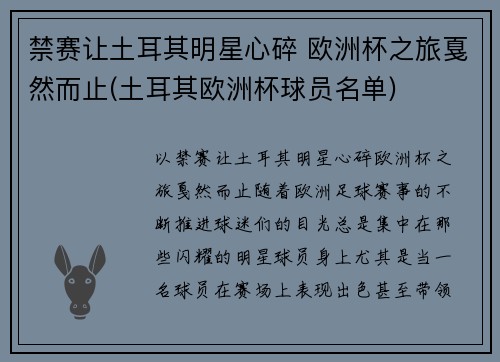 禁赛让土耳其明星心碎 欧洲杯之旅戛然而止(土耳其欧洲杯球员名单)

以禁赛让土耳其明星心碎欧洲杯之旅戛然而止随着欧洲足球赛事的不断推进球迷们的目光总是集中在那些闪耀的明星球员身上尤其是当一名球员在赛场上表现出色甚至带领